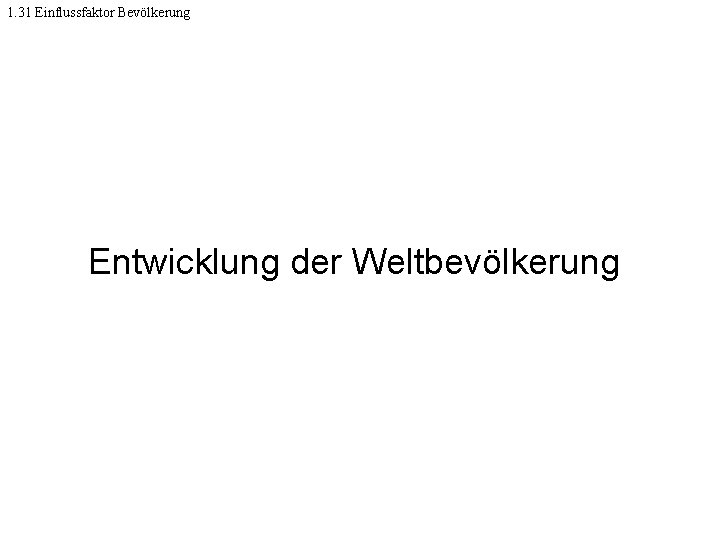 1.31 Einflussfaktor Bevölkerung

Entwicklung der Weltbevölkerung